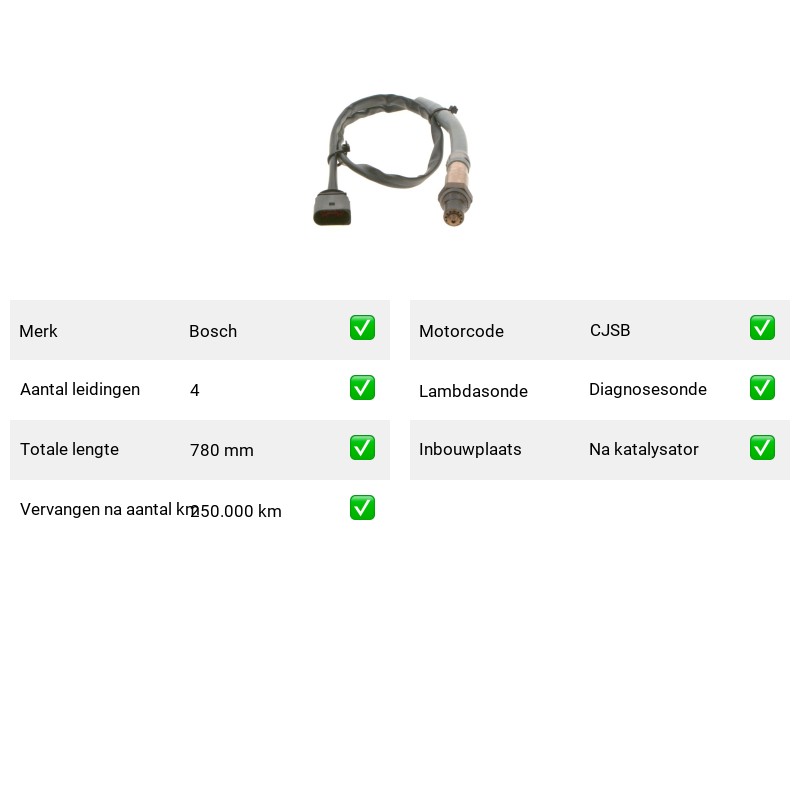 | Merk | Bosch | ✅ |
|---|---|---|
| Aantal leidingen | 4 | ✅ |
| Totale lengte | 780 mm | ✅ |
| Vervangen na aantal km | 250.000 km | ✅ |

| Motorcode | CJSB | ✅ |
|---|---|---|
| Lambdasonde | Diagnosesonde | ✅ |
| Inbouwplaats | Na katalysator | ✅ |